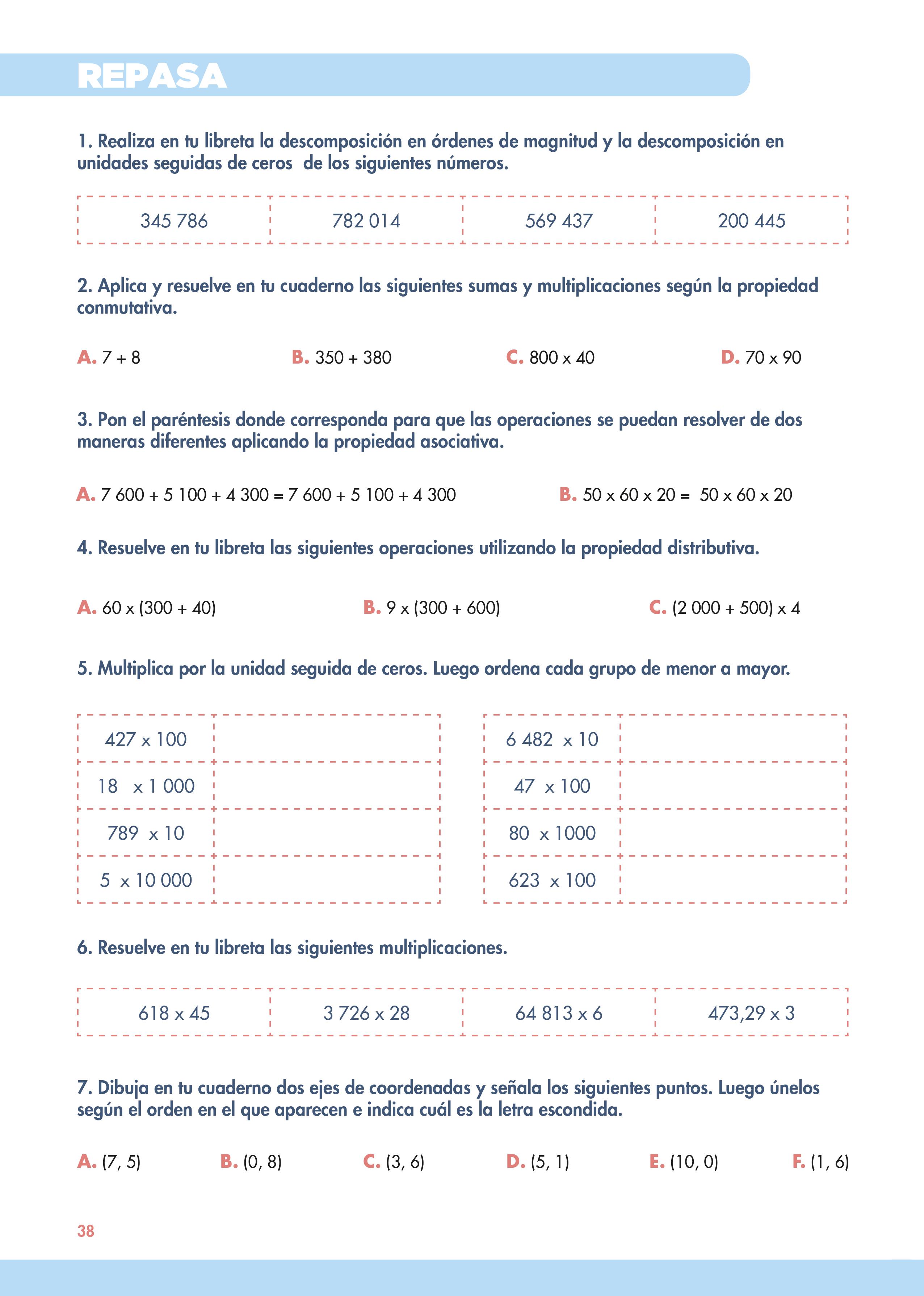 REPASA

1. Realiza en tu libreta la descomposición en órdenes de magnitud y la descomposición en unidades seguidas de ceros de los siguientes números.

| 345 786 | 782 014 | 569 437 | 200 445 |
|---|---|---|---|

2. Aplica y resuelve en tu cuaderno las siguientes sumas y multiplicaciones según la propiedad conmutativa.

A. 7 + 8 B. 350 + 380 C. 800 x 40 D. 70 x 90

3. Pon el paréntesis donde corresponda para que las operaciones se puedan resolver de dos maneras diferentes aplicando la propiedad asociativa.

A. 7 600 + 5 100 + 4 300 = 7 600 + 5 100 + 4 300 B. 50 x 60 x 20 = 50 x 60 x 20

4. Resuelve en tu libreta las siguientes operaciones utilizando la propiedad distributiva.

A. 60 x (300 + 40) B. 9 x (300 + 600) C. (2 000 + 500) x 4

5. Multiplica por la unidad seguida de ceros. Luego ordena cada grupo de menor a mayor.

| 427 x 100 | |
|---|---|
| 18 x 1 000 | |
| 789 x 10 | |
| 5 x 10 000 | |

| 6 482 x 10 | |
|---|---|
| 47 x 100 | |
| 80 x 1000 | |
| 623 x 100 | |

6. Resuelve en tu libreta las siguientes multiplicaciones.

| 618 x 45 | 3 726 x 28 | 64 813 x 6 | 473,29 x 3 |
|---|---|---|---|

7. Dibuja en tu cuaderno dos ejes de coordenadas y señala los siguientes puntos. Luego únelos según el orden en el que aparecen e indica cuál es la letra escondida.

A. (7, 5) B. (0, 8) C. (3, 6) D. (5, 1) E. (10, 0) F. (1, 6)

38